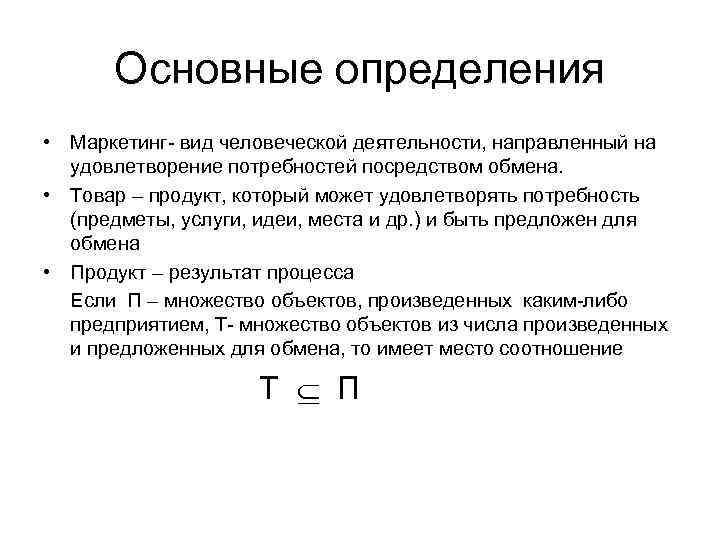 Основные определения

• Маркетинг- вид человеческой деятельности, направленный на удовлетворение потребностей посредством обмена.

• Товар – продукт, который может удовлетворять потребность (предметы, услуги, идеи, места и др.) и быть предложен для обмена

• Продукт – результат процесса

Если П – множество объектов, произведенных каким-либо предприятием, Т- множество объектов из числа произведенных и предложенных для обмена, то имеет место соотношение

$Т \subseteq П$